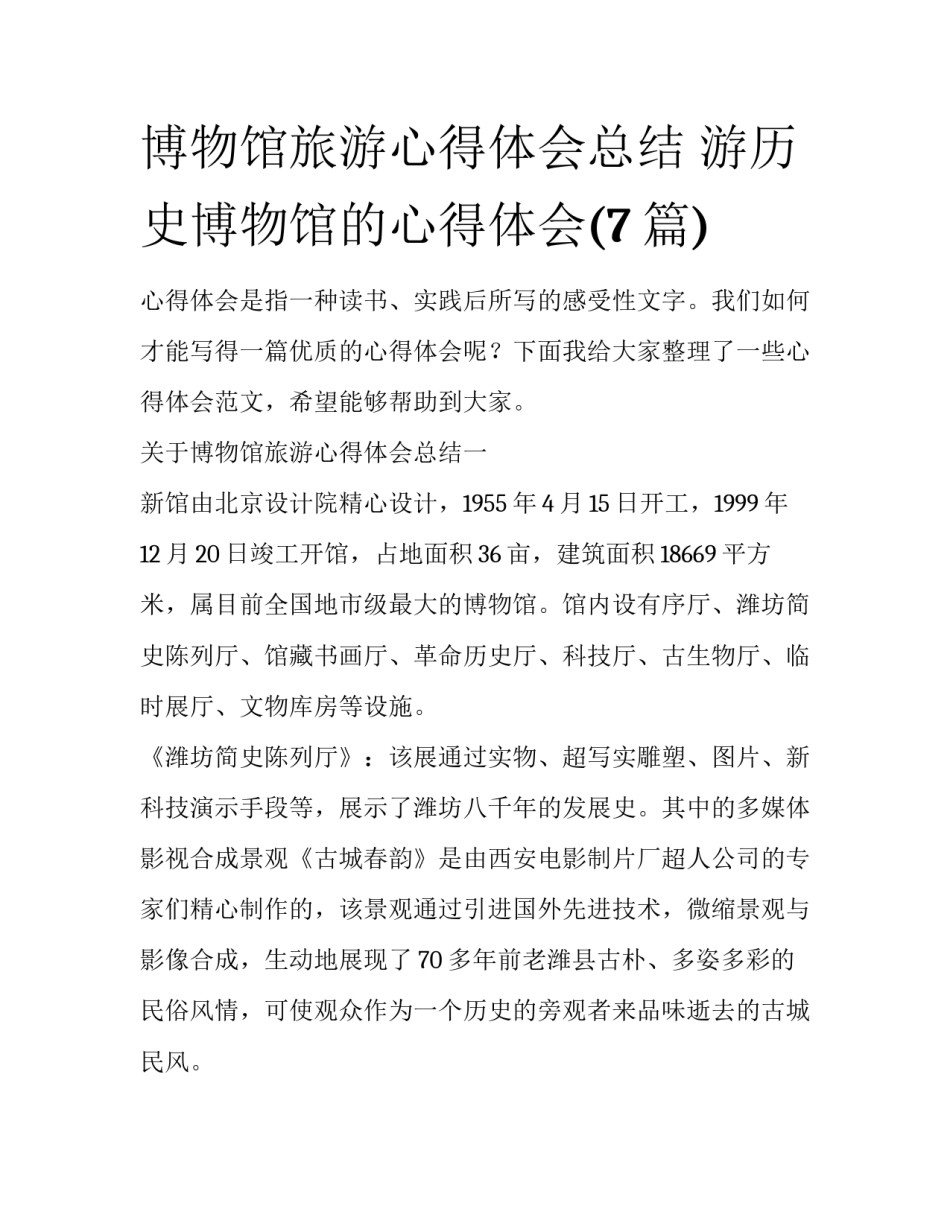 博物馆旅游心得体会总结 游历史博物馆的心得体会(7 篇)

心得体会是指一种读书、实践后所写的感受性文字。我们如何才能写得一篇优质的心得体会呢？下面我给大家整理了一些心得体会范文，希望能够帮助到大家。

关于博物馆旅游心得体会总结一

新馆由北京设计院精心设计，1955 年 4 月 15 日开工，1999 年 12 月 20 日竣工开馆，占地面积 36 亩，建筑面积 18669 平方米，属目前全国地市级最大的博物馆。馆内设有序厅、潍坊简史陈列厅、馆藏书画厅、革命历史厅、科技厅、古生物厅、临时展厅、文物库房等设施。

《潍坊简史陈列厅》：该展通过实物、超写实雕塑、图片、新科技演示手段等，展示了潍坊八千年的发展史。其中的多媒体影视合成景观《古城春韵》是由西安电影制片厂超人公司的专家们精心制作的，该景观通过引进国外先进技术，微缩景观与影像合成，生动地展现了 70 多年前老潍县古朴、多姿多彩的民俗风情，可使观众作为一个历史的旁观者来品味逝去的古城民风。